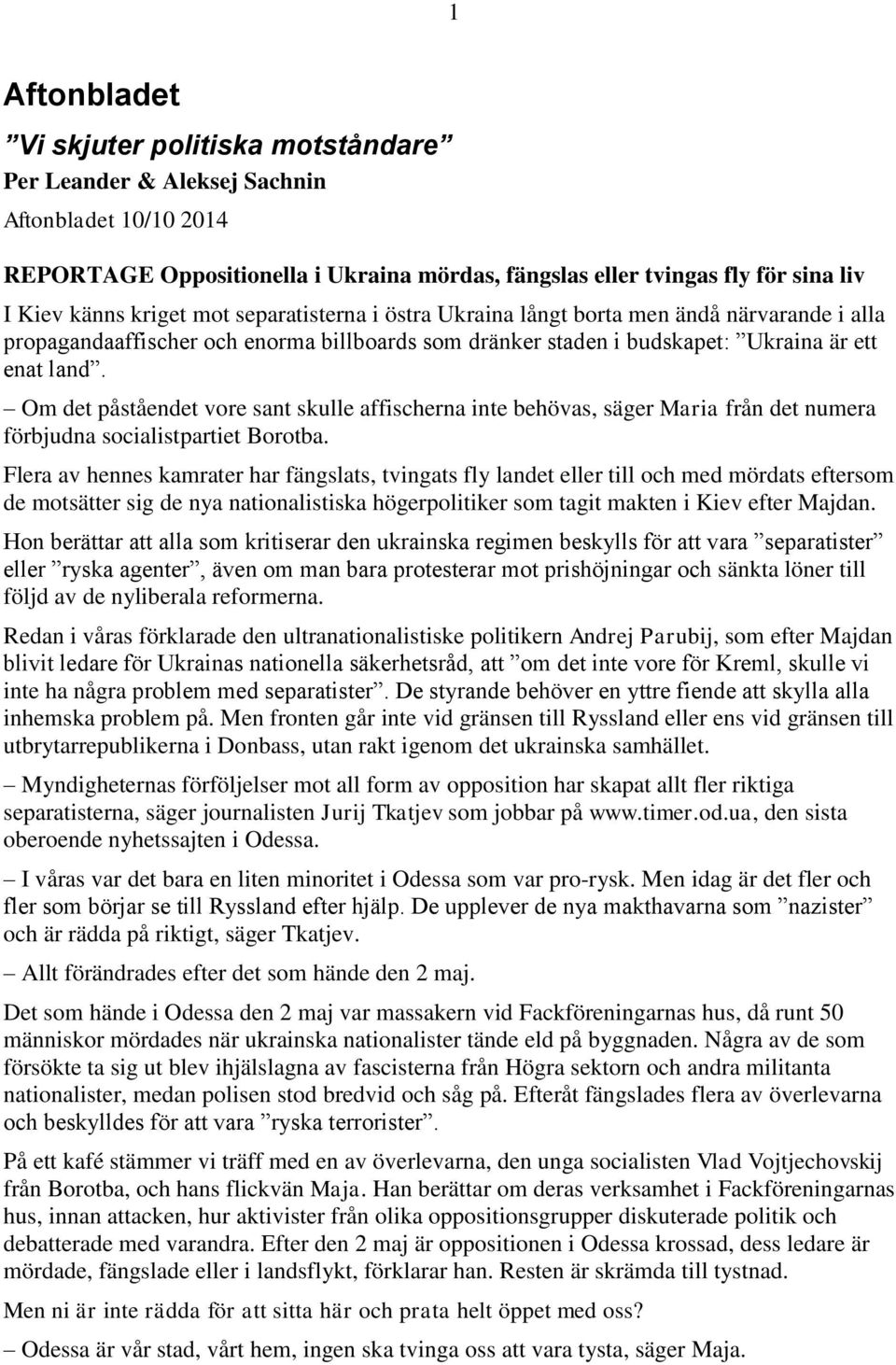 1

Aftonbladet

”Vi skjuter politiska motståndare”

Per Leander & Aleksej Sachnin

Aftonbladet 10/10 2014

REPORTAGE Oppositionella i Ukraina mördas, fängslas eller tvingas fly för sina liv

I Kiev känns kriget mot separatisterna i östra Ukraina långt borta men ändå närvarande i alla propagandaaffischer och enorma billboards som dränker staden i budskapet: ”Ukraina är ett enat land”.

– Om det påståendet vore sant skulle affischerna inte behövas, säger Maria från det numera förbjudna socialistpartiet Borotba.

Flera av hennes kamrater har fängslats, tvingats fly landet eller till och med mördats eftersom de motsätter sig de nya nationalistiska högerpolitiker som tagit makten i Kiev efter Majdan.

Hon berättar att alla som kritiserar den ukrainska regimen beskylls för att vara ”separatister” eller ”ryska agenter”, även om man bara protesterar mot prishöjningar och sänkta löner till följd av de nyliberala reformerna.

Redan i våras förklarade den ultranationalistiske politikern Andrej Parubij, som efter Majdan blivit ledare för Ukrainas nationella säkerhetsråd, att ”om det inte vore för Kreml, skulle vi inte ha några problem med separatister”. De styrande behöver en yttre fiende att skylla alla inhemska problem på. Men fronten går inte vid gränsen till Ryssland eller ens vid gränsen till utbrytarrepublikerna i Donbass, utan rakt igenom det ukrainska samhället.

– Myndigheternas förföljelser mot all form av opposition har skapat allt fler riktiga separatisterna, säger journalisten Jurij Tkatjev som jobbar på www.timer.od.ua, den sista oberoende nyhetssajten i Odessa.

– I våras var det bara en liten minoritet i Odessa som var pro-rysk. Men idag är det fler och fler som börjar se till Ryssland efter hjälp. De upplever de nya makthavarna som ”nazister” och är rädda på riktigt, säger Tkatjev.

– Allt förändrades efter det som hände den 2 maj.

Det som hände i Odessa den 2 maj var massakern vid Fackföreningarnas hus, då runt 50 människor mördades när ukrainska nationalister tände eld på byggnaden. Några av de som försökte ta sig ut blev ihjälslagna av fascisterna från Högra sektorn och andra militanta nationalister, medan polisen stod bredvid och såg på. Efteråt fängslades flera av överlevarna och beskylldes för att vara ”ryska terrorister”.

På ett kafé stämmer vi träff med en av överlevarna, den unga socialisten Vlad Vojtjechovskij från Borotba, och hans flickvän Maja. Han berättar om deras verksamhet i Fackföreningarnas hus, innan attacken, hur aktivister från olika oppositionsgrupper diskuterade politik och debatterade med varandra. Efter den 2 maj är oppositionen i Odessa krossad, dess ledare är mördade, fängslade eller i landsflykt, förklarar han. Resten är skrämda till tystnad.

Men ni är inte rädda för att sitta här och prata helt öppet med oss?

– Odessa är vår stad, vårt hem, ingen ska tvinga oss att vara tysta, säger Maja.